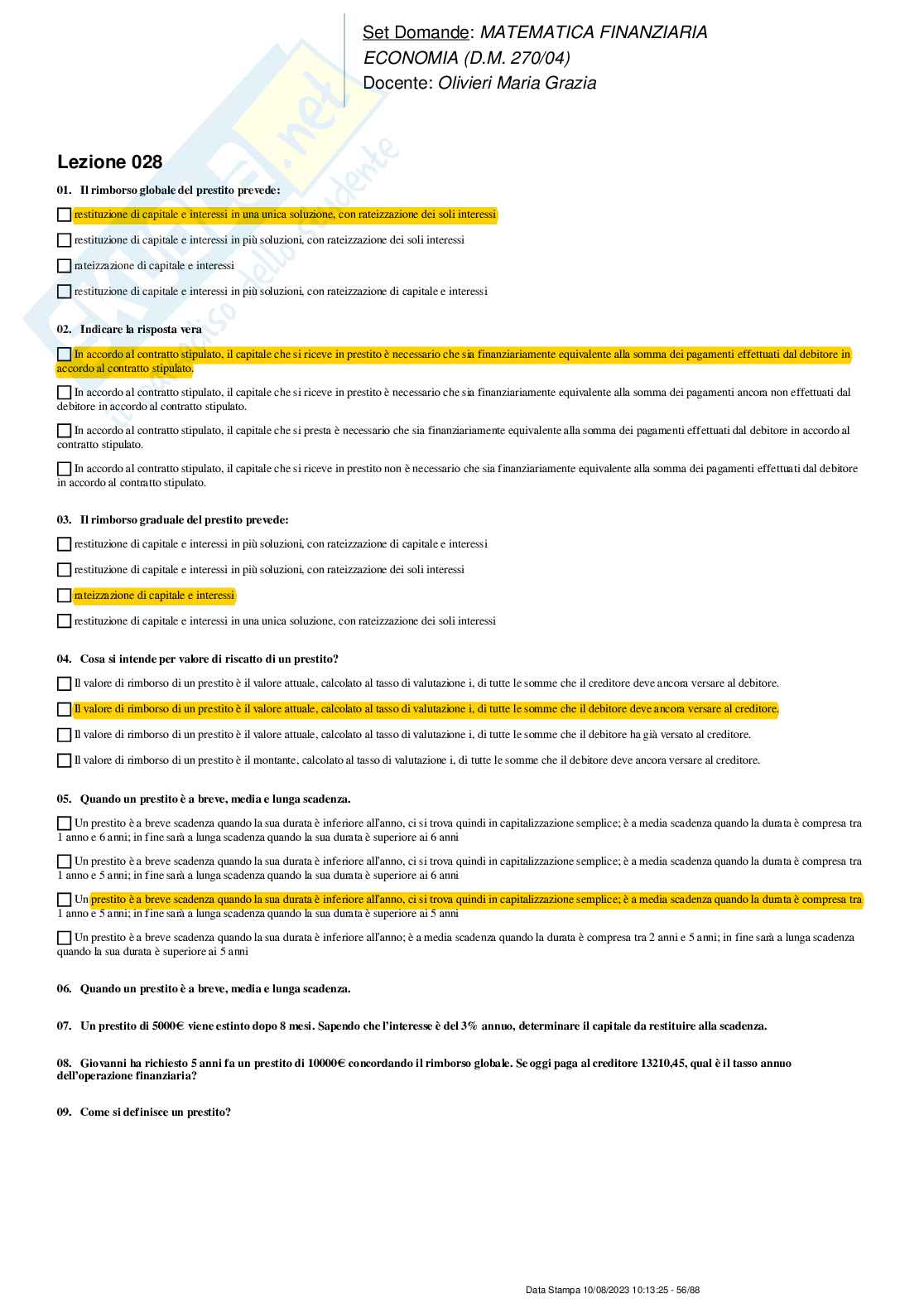 Set Domande: MATEMATICA FINANZIARIA
ECONOMIA (D.M. 270/04)
Docente: Olivieri Maria Grazia

Lezione 028

01. Il rimborso globale del prestito prevede:

restituzione di capitale e interessi in una unica soluzione, con rateizzazione dei soli interessi

restituzione di capitale e interessi in più soluzioni, con rateizzazione dei soli interessi

rateizzazione di capitale e interessi

restituzione di capitale e interessi in più soluzioni, con rateizzazione di capitale e interessi

02. Indicare la risposta vera

In accordo al contratto stipulato, il capitale che si riceve in prestito è necessario che sia finanziariamente equivalente alla somma dei pagamenti effettuati dal debitore in accordo al contratto stipulato.

In accordo al contratto stipulato, il capitale che si riceve in prestito è necessario che sia finanziariamente equivalente alla somma dei pagamenti ancora non effettuati dal debitore in accordo al contratto stipulato.

In accordo al contratto stipulato, il capitale che si presta è necessario che sia finanziariamente equivalente alla somma dei pagamenti effettuati dal debitore in accordo al contratto stipulato.

In accordo al contratto stipulato, il capitale che si riceve in prestito non è necessario che sia finanziariamente equivalente alla somma dei pagamenti effettuati dal debitore in accordo al contratto stipulato.

03. Il rimborso graduale del prestito prevede:

restituzione di capitale e interessi in più soluzioni, con rateizzazione di capitale e interessi

restituzione di capitale e interessi in più soluzioni, con rateizzazione dei soli interessi

rateizzazione di capitale e interessi

restituzione di capitale e interessi in una unica soluzione, con rateizzazione dei soli interessi

04. Cosa si intende per valore di riscatto di un prestito?

Il valore di rimborso di un prestito è il valore attuale, calcolato al tasso di valutazione i, di tutte le somme che il creditore deve ancora versare al debitore.

Il valore di rimborso di un prestito è il valore attuale, calcolato al tasso di valutazione i, di tutte le somme che il debitore deve ancora versare al creditore.

Il valore di rimborso di un prestito è il valore attuale, calcolato al tasso di valutazione i, di tutte le somme che il debitore ha già versato al creditore.

Il valore di rimborso di un prestito è il montante, calcolato al tasso di valutazione i, di tutte le somme che il debitore deve ancora versare al creditore.

05. Quando un prestito è a breve, media e lunga scadenza.

Un prestito è a breve scadenza quando la sua durata è inferiore all'anno, ci si trova quindi in capitalizzazione semplice; è a media scadenza quando la durata è compresa tra 1 anno e 6 anni; in fine sarà a lunga scadenza quando la sua durata è superiore ai 6 anni

Un prestito è a breve scadenza quando la sua durata è inferiore all'anno, ci si trova quindi in capitalizzazione semplice; è a media scadenza quando la durata è compresa tra 1 anno e 5 anni; in fine sarà a lunga scadenza quando la sua durata è superiore ai 6 anni

Un prestito è a breve scadenza quando la sua durata è inferiore all'anno, ci si trova quindi in capitalizzazione semplice; è a media scadenza quando la durata è compresa tra 1 anno e 5 anni; in fine sarà a lunga scadenza quando la sua durata è superiore ai 5 anni

Un prestito è a breve scadenza quando la sua durata è inferiore all'anno; è a media scadenza quando la durata è compresa tra 2 anni e 5 anni; in fine sarà a lunga scadenza quando la sua durata è superiore ai 5 anni

06. Quando un prestito è a breve, media e lunga scadenza.

07. Un prestito di 5000€ viene estinto dopo 8 mesi. Sapendo che l'interesse è del 3% annuo, determinare il capitale da restituire alla scadenza.

08. Giovanni ha richiesto 5 anni fa un prestito di 10000€ concordando il rimborso globale. Se oggi paga al creditore 13210,45, qual è il tasso annuo dell'operazione finanziaria?

09. Come si definisce un prestito?

Data Stampa 10/08/2023 10:13:25 - 56/88